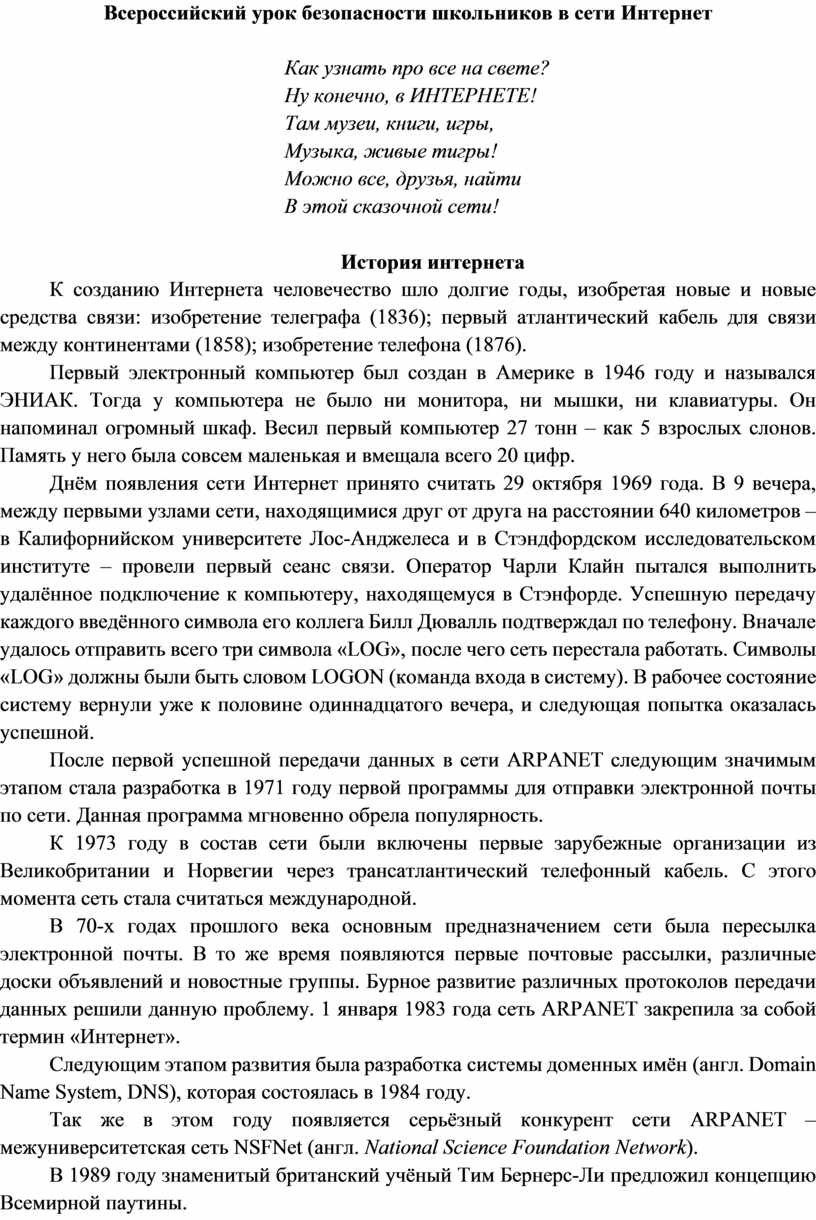 Всероссийский урок безопасности школьников в сети Интернет

Как узнать про все на свете?
Ну конечно, в ИНТЕРНЕТЕ!
Там музеи, книги, игры,
Музыка, живые тигры!
Можно все, друзья, найти
В этой сказочной сети!

История интернета

К созданию Интернета человечество шло долгие годы, изобретая новые и новые средства связи: изобретение телеграфа (1836); первый атлантический кабель для связи между континентами (1858); изобретение телефона (1876).

Первый электронный компьютер был создан в Америке в 1946 году и назывался ЭНИАК. Тогда у компьютера не было ни монитора, ни мышки, ни клавиатуры. Он напоминал огромный шкаф. Весил первый компьютер 27 тонн – как 5 взрослых слонов. Память у него была совсем маленькая и вмещала всего 20 цифр.

Днём появления сети Интернет принято считать 29 октября 1969 года. В 9 вечера, между первыми узлами сети, находящимися друг от друга на расстоянии 640 километров – в Калифорнийском университете Лос-Анджелеса и в Стэндфордском исследовательском институте – провели первый сеанс связи. Оператор Чарли Клайн пытался выполнить удалённое подключение к компьютеру, находящемуся в Стэнфорде. Успешную передачу каждого введённого символа его коллега Билл Дювалль подтверждал по телефону. Вначале удалось отправить всего три символа «LOG», после чего сеть перестала работать. Символы «LOG» должны были быть словом LOGON (команда входа в систему). В рабочее состояние систему вернули уже к половине одиннадцатого вечера, и следующая попытка оказалась успешной.

После первой успешной передачи данных в сети ARPANET следующим значимым этапом стала разработка в 1971 году первой программы для отправки электронной почты по сети. Данная программа мгновенно обрела популярность.

К 1973 году в состав сети были включены первые зарубежные организации из Великобритании и Норвегии через трансатлантический телефонный кабель. С этого момента сеть стала считаться международной.

В 70-х годах прошлого века основным предназначением сети была пересылка электронной почты. В то же время появляются первые почтовые рассылки, различные доски объявлений и новостные группы. Бурное развитие различных протоколов передачи данных решили данную проблему. 1 января 1983 года сеть ARPANET закрепила за собой термин «Интернет».

Следующим этапом развития была разработка системы доменных имён (англ. Domain Name System, DNS), которая состоялась в 1984 году.

Так же в этом году появляется серьёзный конкурент сети ARPANET – межуниверситетская сеть NSFNet (англ. National Science Foundation Network).

В 1989 году знаменитый британский учёный Тим Бернерс-Ли предложил концепцию Всемирной паутины.